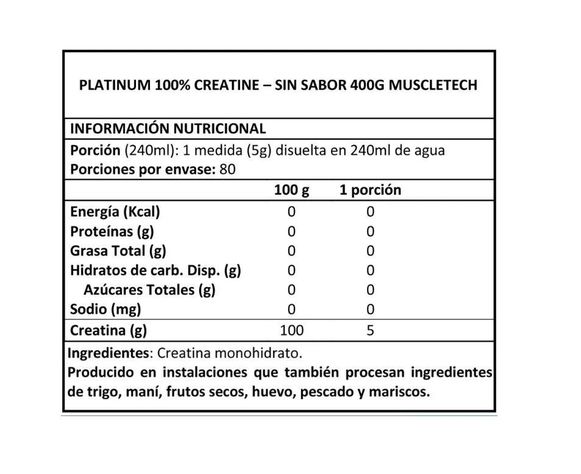 PLATINUM 100% CREATINE – SIN SABOR 400G MUSCLETECH

INFORMACIÓN NUTRICIONAL

Porción (240ml): 1 medida (5g) disuelta en 240ml de agua
Porciones por envase: 80

| | 100 g | 1 porción |
|---|---|---|
| Energía (Kcal) | 0 | 0 |
| Proteínas (g) | 0 | 0 |
| Grasa Total (g) | 0 | 0 |
| Hidratos de carb. Disp. (g) | 0 | 0 |
| Azúcares Totales (g) | 0 | 0 |
| Sodio (mg) | 0 | 0 |
| Creatina (g) | 100 | 5 |

Ingredientes: Creatina monohidrato.
Producido en instalaciones que también procesan ingredientes de trigo, maní, frutos secos, huevo, pescado y mariscos.